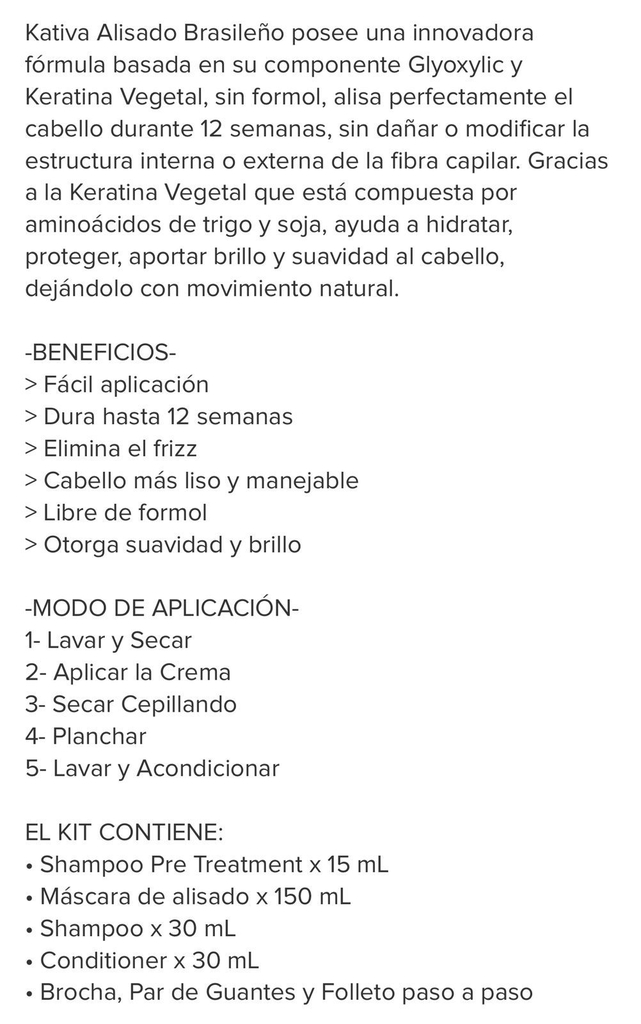 Kativa Alisado Brasileño posee una innovadora fórmula basada en su componente Glyoxylic y Keratina Vegetal, sin formol, alisa perfectamente el cabello durante 12 semanas, sin dañar o modificar la estructura interna o externa de la fibra capilar. Gracias a la Keratina Vegetal que está compuesta por aminoácidos de trigo y soja, ayuda a hidratar, proteger, aportar brillo y suavidad al cabello, dejándolo con movimiento natural.

-BENEFICIOS-
> Fácil aplicación
> Dura hasta 12 semanas
> Elimina el frizz
> Cabello más liso y manejable
> Libre de formol
> Otorga suavidad y brillo

-MODO DE APLICACIÓN-
1- Lavar y Secar
2- Aplicar la Crema
3- Secar Cepillando
4- Planchar
5- Lavar y Acondicionar

EL KIT CONTIENE:
• Shampoo Pre Treatment x 15 mL
• Máscara de alisado x 150 mL
• Shampoo x 30 mL
• Conditioner x 30 mL
• Brocha, Par de Guantes y Folleto paso a paso